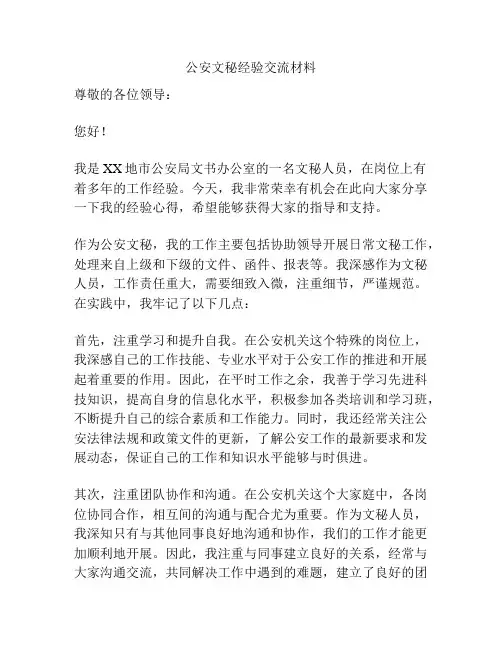 公安文秘经验交流材料

尊敬的各位领导：

您好！

我是XX地市公安局文书办公室的一名文秘人员，在岗位上有着多年的工作经验。今天，我非常荣幸有机会在此向大家分享一下我的经验心得，希望能够获得大家的指导和支持。

作为公安文秘，我的工作主要包括协助领导开展日常文秘工作，处理来自上级和下级的文件、函件、报表等。我深感作为文秘人员，工作责任重大，需要细致入微，注重细节，严谨规范。在实践中，我牢记了以下几点：

首先，注重学习和提升自我。在公安机关这个特殊的岗位上，我深感自己的工作技能、专业水平对于公安工作的推进和开展起着重要的作用。因此，在平时工作之余，我善于学习先进科技知识，提高自身的信息化水平，积极参加各类培训和学习班，不断提升自己的综合素质和工作能力。同时，我还经常关注公安法律法规和政策文件的更新，了解公安工作的最新要求和发展动态，保证自己的工作和知识水平能够与时俱进。

其次，注重团队协作和沟通。在公安机关这个大家庭中，各岗位协同合作，相互间的沟通与配合尤为重要。作为文秘人员，我深知只有与其他同事良好地沟通和协作，我们的工作才能更加顺利地开展。因此，我注重与同事建立良好的关系，经常与大家沟通交流，共同解决工作中遇到的难题，建立了良好的团